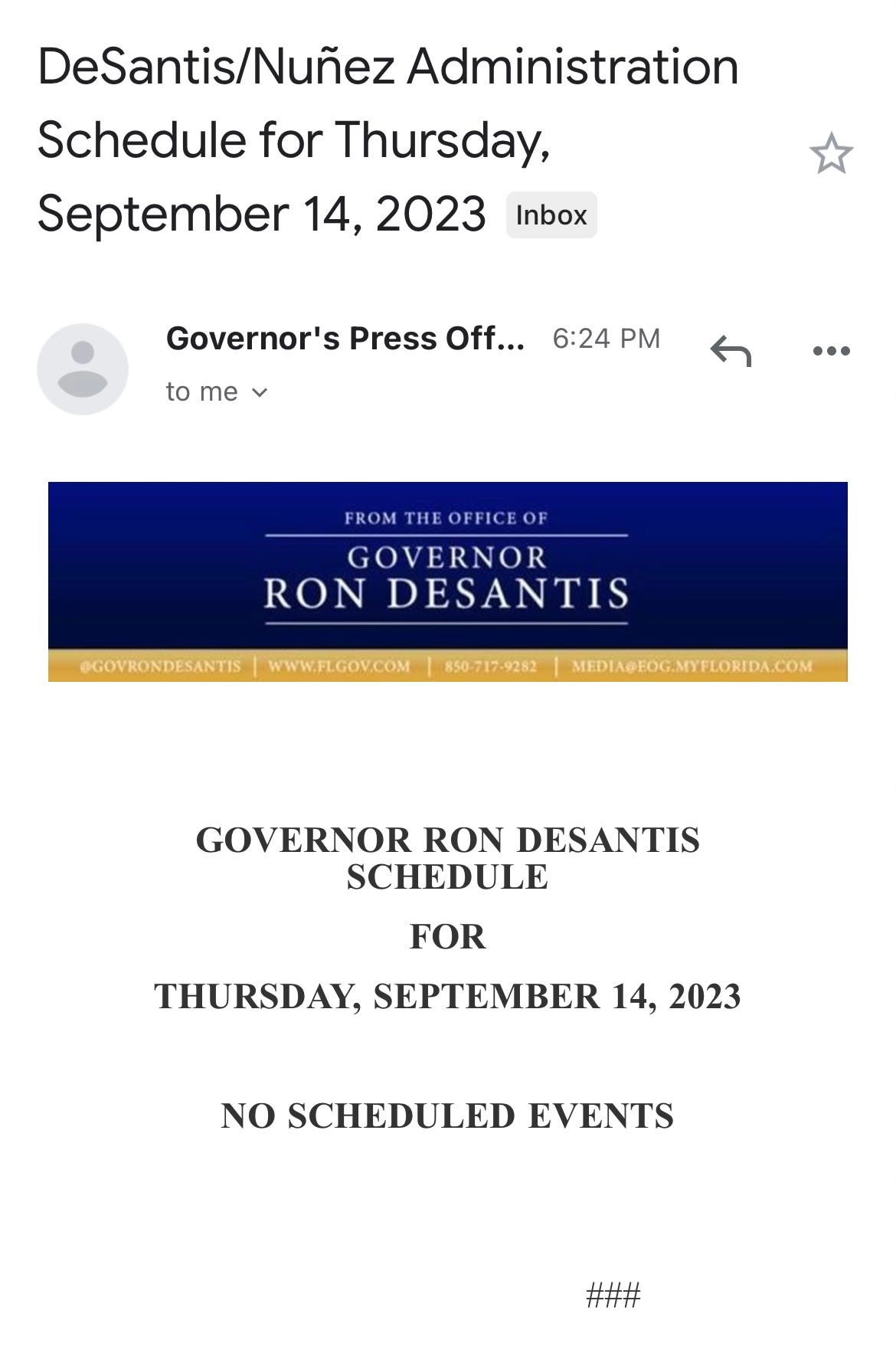 DeSantis/Nuñez Administration Schedule for Thursday, September 14, 2023 Inbox

Governor's Press Off... 6:24 PM

to me

FROM THE OFFICE OF
GOVERNOR
RON DESANTIS

@GOVRONDESANTIS | WWW.FLGOV.COM | 850-717-9282 | MEDIA@EOG.MYFLORIDA.COM

GOVERNOR RON DESANTIS SCHEDULE

FOR

THURSDAY, SEPTEMBER 14, 2023

NO SCHEDULED EVENTS

###